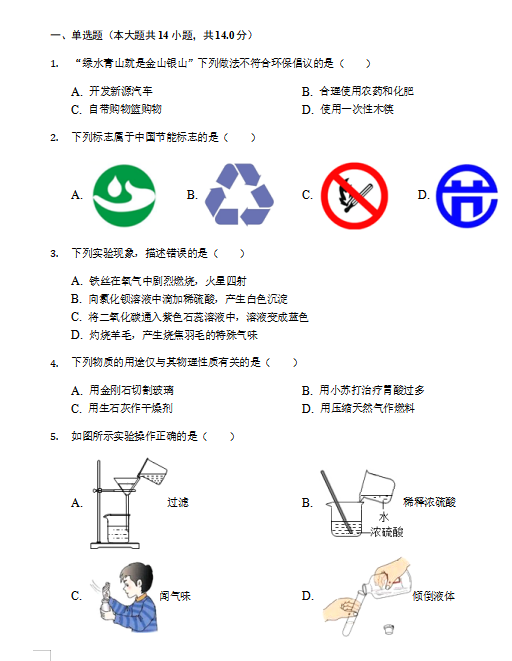 一、单选题（本大题共 14 小题，共 14.0 分）

1. “绿水青山就是金山银山”下列做法不符合环保倡议的是（　　）

A. 开发新源汽车
B. 合理使用农药和化肥
C. 自带购物篮购物
D. 使用一次性木筷

2. 下列标志属于中国节能标志的是（　　）

A.
B.
C.
D.

3. 下列实验现象，描述错误的是（　　）

A. 铁丝在氧气中剧烈燃烧，火星四射
B. 向氯化钡溶液中滴加稀硫酸，产生白色沉淀
C. 将二氧化碳通入紫色石蕊溶液中，溶液变成蓝色
D. 灼烧羊毛，产生烧焦羽毛的特殊气味

4. 下列物质的用途仅与其物理性质有关的是（　　）

A. 用金刚石切割玻璃
B. 用小苏打治疗胃酸过多
C. 用生石灰作干燥剂
D. 用压缩天然气作燃料

5. 如图所示实验操作正确的是（　　）

A. 过滤
B. 稀释浓硫酸 水 浓硫酸
C. 闻气味
D. 倾倒液体